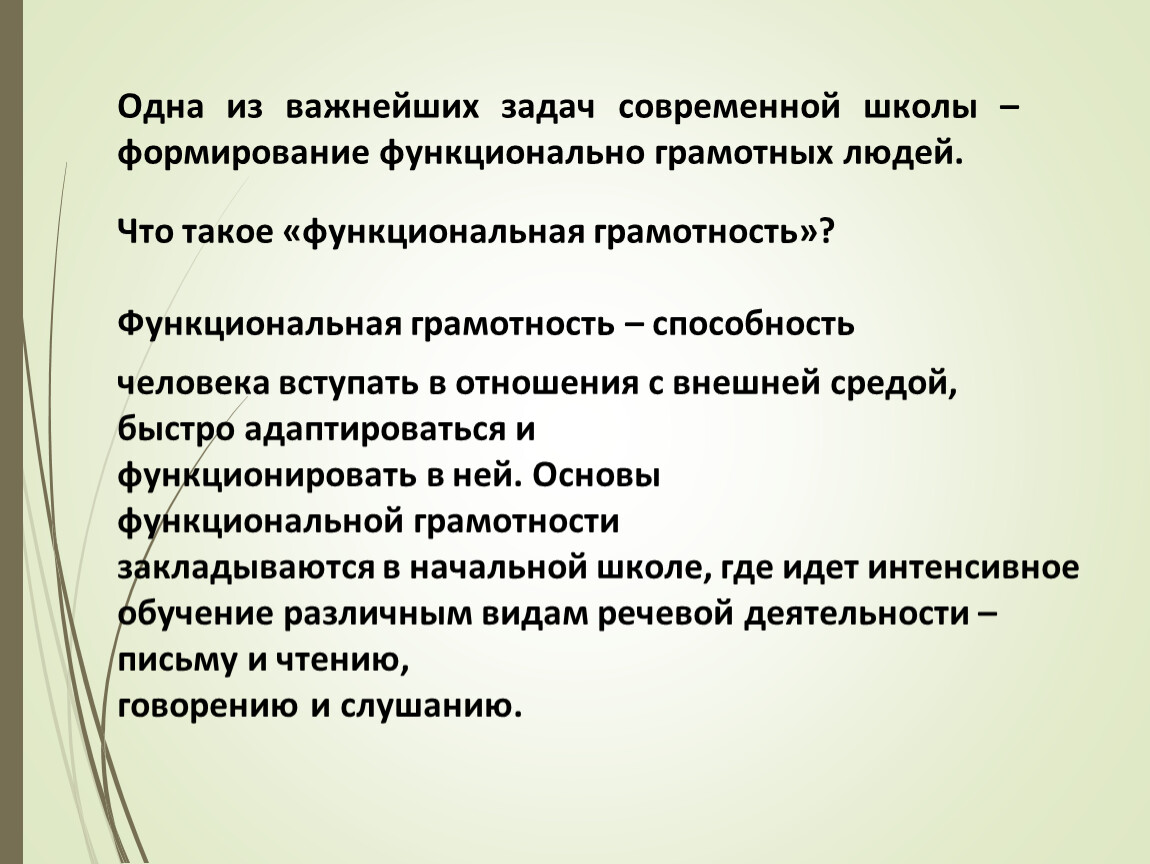 Одна из важнейших задач современной школы – формирование функционально грамотных людей.

Что такое «функциональная грамотность»?

Функциональная грамотность – способность

человека вступать в отношения с внешней средой, быстро адаптироваться и функционировать в ней. Основы функциональной грамотности закладываются в начальной школе, где идет интенсивное обучение различным видам речевой деятельности – письму и чтению, говорению и слушанию.